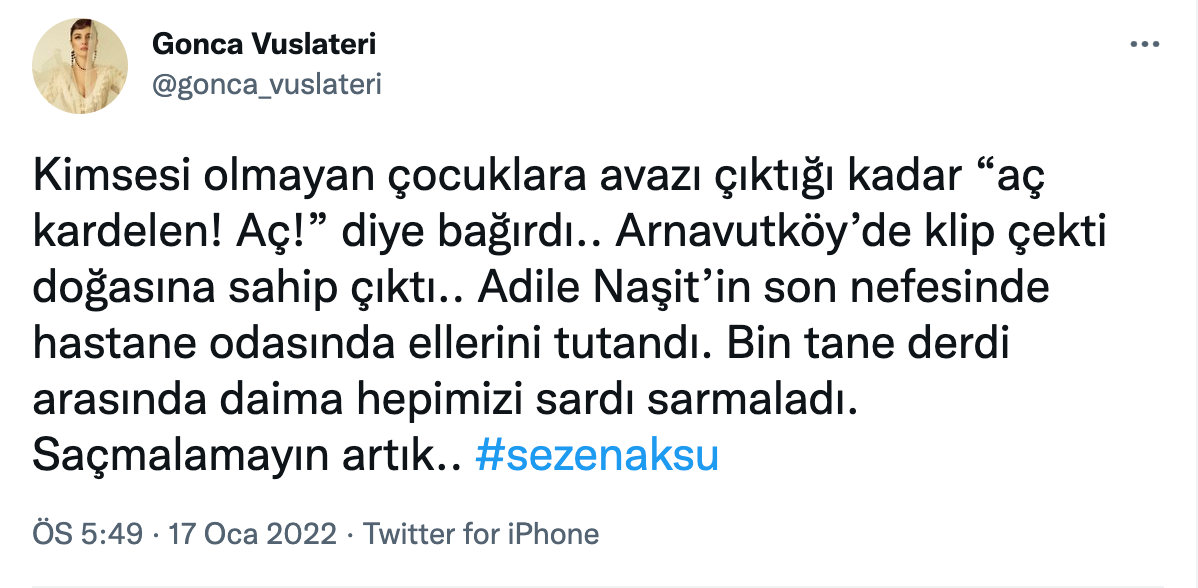 Gonca Vuslateri
@gonca_vuslateri

Kimsesi olmayan çocuklara avazı çıktığı kadar “aç kardelen! Aç!” diye bağırdı.. Arnavutköy’de klip çekti doğasına sahip çıktı.. Adile Naşit’in son nefesinde hastane odasında ellerini tutandı. Bin tane derdi arasında daima hepimizi sardı sarmaladı. Saçmalamayın artık.. #sezenaksu

ÖS 5:49 · 17 Oca 2022 · Twitter for iPhone